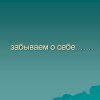 забываем о себе.......